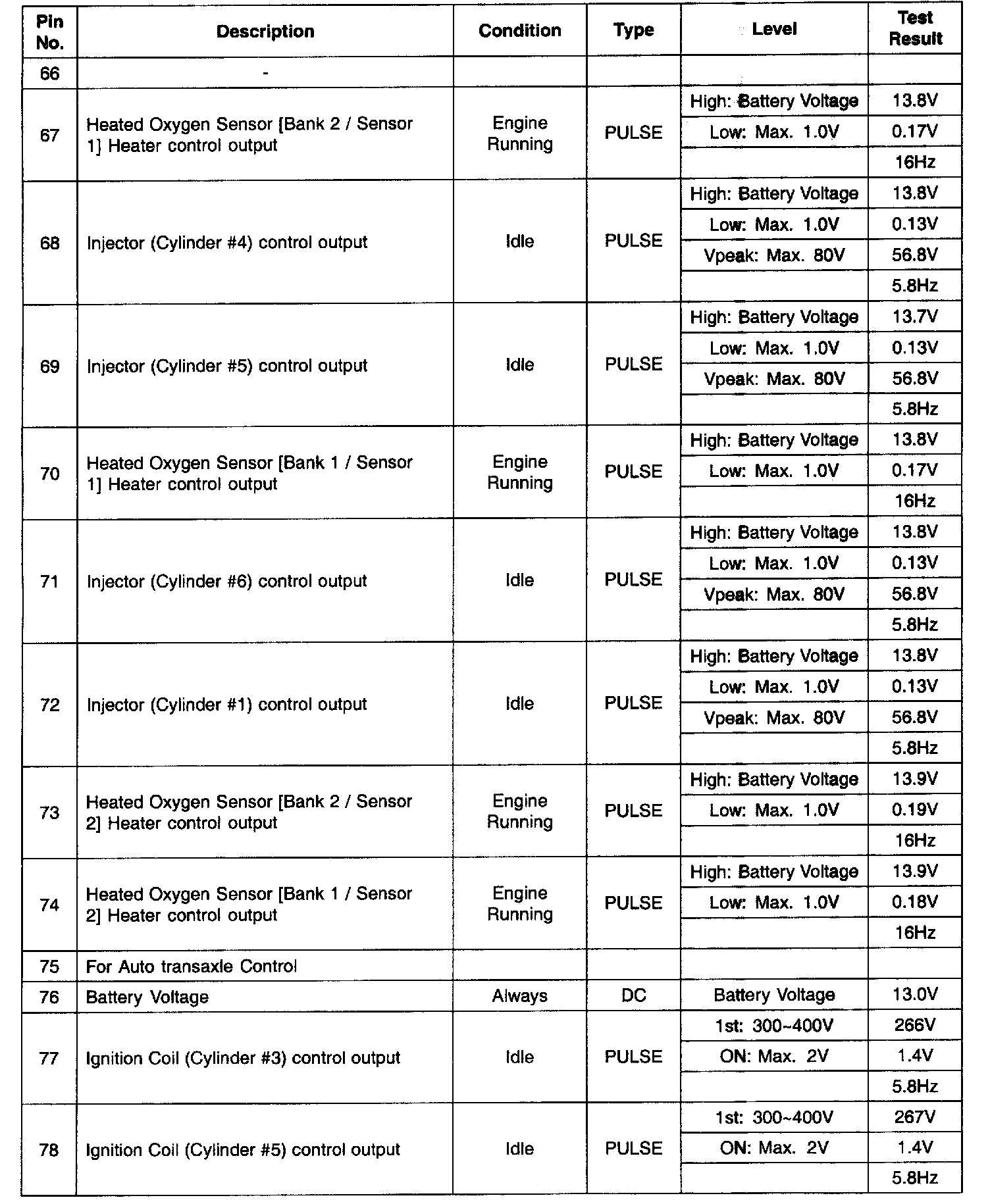 | Pin No. | Description | Condition | Type | Level | Test Result |
|---|---|---|---|---|---|
| 66 | - | | | | |
| 67 | Heated Oxygen Sensor [Bank 2 / Sensor 1] Heater control output | Engine Running | PULSE | High: Battery Voltage | 13.8V |
| | | | | Low: Max. 1.0V | 0.17V |
| | | | | | 16Hz |
| 68 | Injector (Cylinder #4) control output | Idle | PULSE | High: Battery Voltage | 13.8V |
| | | | | Low: Max. 1.0V | 0.13V |
| | | | | Vpeak: Max. 80V | 56.8V |
| | | | | | 5.8Hz |
| 69 | Injector (Cylinder #5) control output | Idle | PULSE | High: Battery Voltage | 13.7V |
| | | | | Low: Max. 1.0V | 0.13V |
| | | | | Vpeak: Max. 80V | 56.8V |
| | | | | | 5.8Hz |
| 70 | Heated Oxygen Sensor [Bank 1 / Sensor 1] Heater control output | Engine Running | PULSE | High: Battery Voltage | 13.8V |
| | | | | Low: Max. 1.0V | 0.17V |
| | | | | | 16Hz |
| 71 | Injector (Cylinder #6) control output | Idle | PULSE | High: Battery Voltage | 13.8V |
| | | | | Low: Max. 1.0V | 0.13V |
| | | | | Vpeak: Max. 80V | 56.8V |
| | | | | | 5.8Hz |
| 72 | Injector (Cylinder #1) control output | Idle | PULSE | High: Battery Voltage | 13.8V |
| | | | | Low: Max. 1.0V | 0.13V |
| | | | | Vpeak: Max. 80V | 56.8V |
| | | | | | 5.8Hz |
| 73 | Heated Oxygen Sensor [Bank 2 / Sensor 2] Heater control output | Engine Running | PULSE | High: Battery Voltage | 13.9V |
| | | | | Low: Max. 1.0V | 0.19V |
| | | | | | 16Hz |
| 74 | Heated Oxygen Sensor [Bank 1 / Sensor 2] Heater control output | Engine Running | PULSE | High: Battery Voltage | 13.9V |
| | | | | Low: Max. 1.0V | 0.18V |
| | | | | | 16Hz |
| 75 | For Auto transaxle Control | | | | |
| 76 | Battery Voltage | Always | DC | Battery Voltage | 13.0V |
| 77 | Ignition Coil (Cylinder #3) control output | Idle | PULSE | 1st: 300~400V | 266V |
| | | | | ON: Max. 2V | 1.4V |
| | | | | | 5.8Hz |
| 78 | Ignition Coil (Cylinder #5) control output | Idle | PULSE | 1st: 300~400V | 267V |
| | | | | ON: Max. 2V | 1.4V |
| | | | | | 5.8Hz |